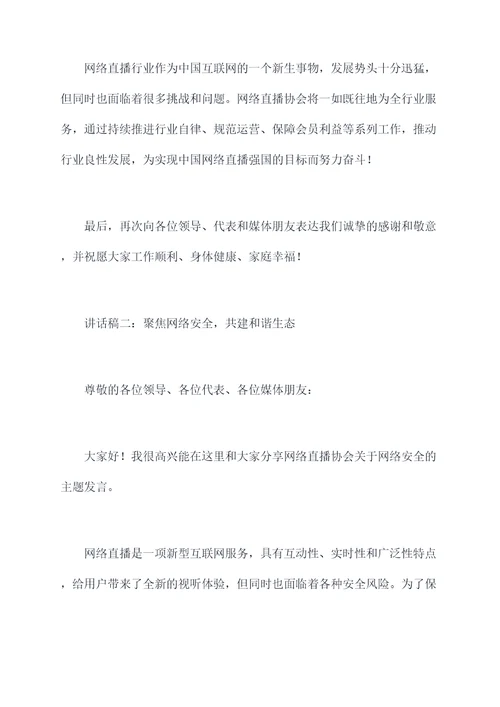 网络直播行业作为中国互联网的一个新生事物，发展势头十分迅猛，但同时也面临着很多挑战和问题。网络直播协会将一如既往地为全行业服务，通过持续推进行业自律、规范运营、保障会员利益等系列工作，推动行业良性发展，为实现中国网络直播强国的目标而努力奋斗！

最后，再次向各位领导、代表和媒体朋友表达我们诚挚的感谢和敬意，并祝愿大家工作顺利、身体健康、家庭幸福！

讲话稿二：聚焦网络安全，共建和谐生态

尊敬的各位领导、各位代表、各位媒体朋友：

大家好！我很高兴能在这里和大家分享网络直播协会关于网络安全的主题发言。

网络直播是一项新型互联网服务，具有互动性、实时性和广泛性特点，给用户带来了全新的视听体验，但同时也面临着各种安全风险。为了保